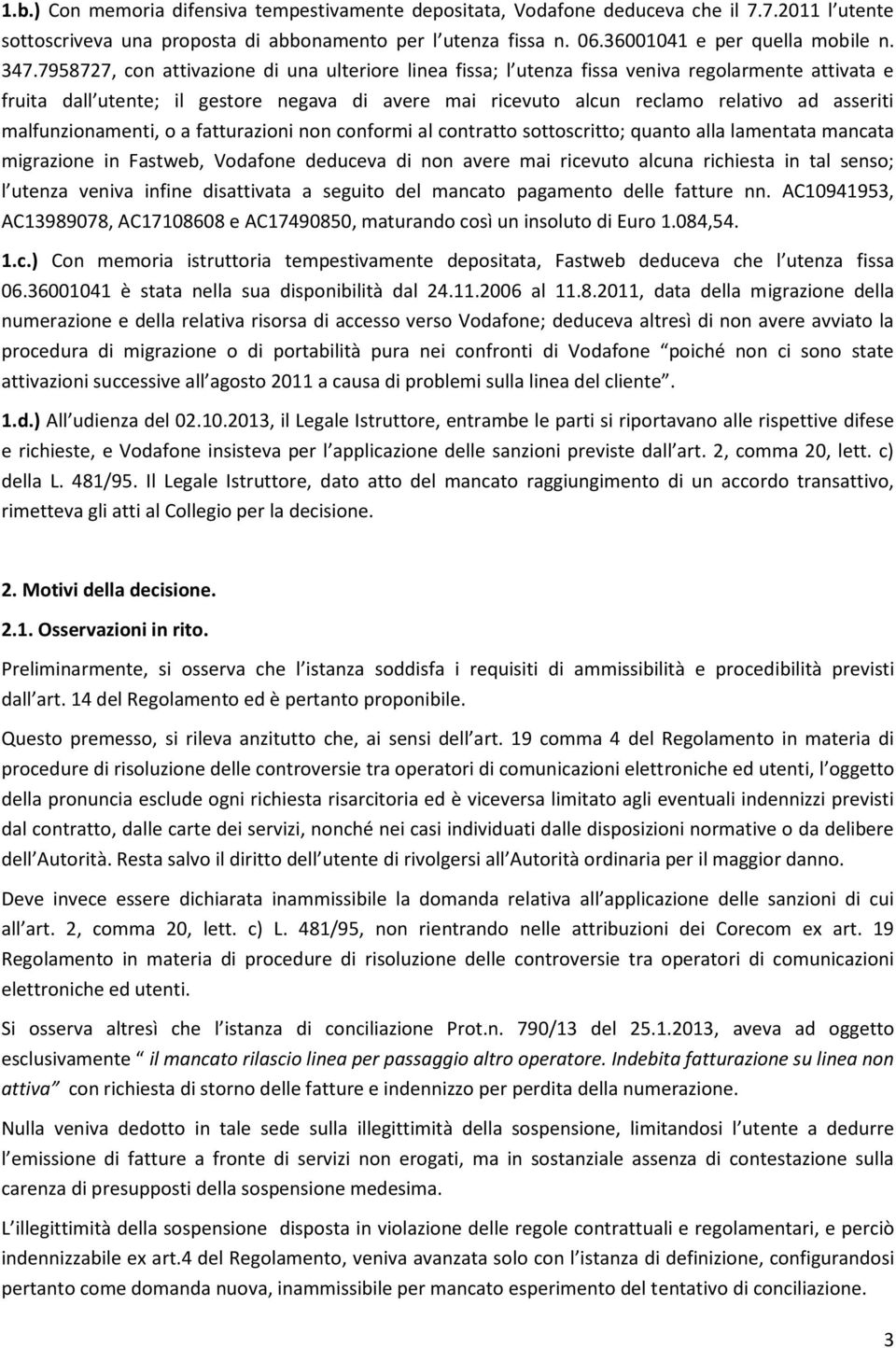 1.b.) Con memoria difensiva tempestivamente depositata, Vodafone deduceva che il 7.7.2011 l utente sottoscriveva una proposta di abbonamento per l utenza fissa n. 06.36001041 e per quella mobile n. 347.7958727, con attivazione di una ulteriore linea fissa; l utenza fissa veniva regolarmente attivata e fruita dall utente; il gestore negava di avere mai ricevuto alcun reclamo relativo ad asseriti malfunzionamenti, o a fatturazioni non conformi al contratto sottoscritto; quanto alla lamentata mancata migrazione in Fastweb, Vodafone deduceva di non avere mai ricevuto alcuna richiesta in tal senso; l utenza veniva infine disattivata a seguito del mancato pagamento delle fatture nn. AC10941953, AC13989078, AC17108608 e AC17490850, maturando così un insoluto di Euro 1.084,54.

1.c.) Con memoria istruttoria tempestivamente depositata, Fastweb deduceva che l utenza fissa 06.36001041 è stata nella sua disponibilità dal 24.11.2006 al 11.8.2011, data della migrazione della numerazione e della relativa risorsa di accesso verso Vodafone; deduceva altresì di non avere avviato la procedura di migrazione o di portabilità pura nei confronti di Vodafone poiché non ci sono state attivazioni successive all agosto 2011 a causa di problemi sulla linea del cliente .

1.d.) All udienza del 02.10.2013, il Legale Istruttore, entrambe le parti si riportavano alle rispettive difese e richieste, e Vodafone insisteva per l applicazione delle sanzioni previste dall art. 2, comma 20, lett. c) della L. 481/95. Il Legale Istruttore, dato atto del mancato raggiungimento di un accordo transattivo, rimetteva gli atti al Collegio per la decisione.

2. Motivi della decisione.

2.1. Osservazioni in rito.

Preliminarmente, si osserva che l istanza soddisfa i requisiti di ammissibilità e procedibilità previsti dall art. 14 del Regolamento ed è pertanto proponibile.

Questo premesso, si rileva anzitutto che, ai sensi dell art. 19 comma 4 del Regolamento in materia di procedure di risoluzione delle controversie tra operatori di comunicazioni elettroniche ed utenti, l oggetto della pronuncia esclude ogni richiesta risarcitoria ed è viceversa limitato agli eventuali indennizzi previsti dal contratto, dalle carte dei servizi, nonché nei casi individuati dalle disposizioni normative o da delibere dell Autorità. Resta salvo il diritto dell utente di rivolgersi all Autorità ordinaria per il maggior danno.

Deve invece essere dichiarata inammissibile la domanda relativa all applicazione delle sanzioni di cui all art. 2, comma 20, lett. c) L. 481/95, non rientrando nelle attribuzioni dei Corecom ex art. 19 Regolamento in materia di procedure di risoluzione delle controversie tra operatori di comunicazioni elettroniche ed utenti.

Si osserva altresì che l istanza di conciliazione Prot.n. 790/13 del 25.1.2013, aveva ad oggetto esclusivamente il mancato rilascio linea per passaggio altro operatore. Indebita fatturazione su linea non attiva con richiesta di storno delle fatture e indennizzo per perdita della numerazione.

Nulla veniva dedotto in tale sede sulla illegittimità della sospensione, limitandosi l utente a dedurre l emissione di fatture a fronte di servizi non erogati, ma in sostanziale assenza di contestazione sulla carenza di presupposti della sospensione medesima.

L illegittimità della sospensione disposta in violazione delle regole contrattuali e regolamentari, e perciò indennizzabile ex art.4 del Regolamento, veniva avanzata solo con l istanza di definizione, configurandosi pertanto come domanda nuova, inammissibile per mancato esperimento del tentativo di conciliazione.

3